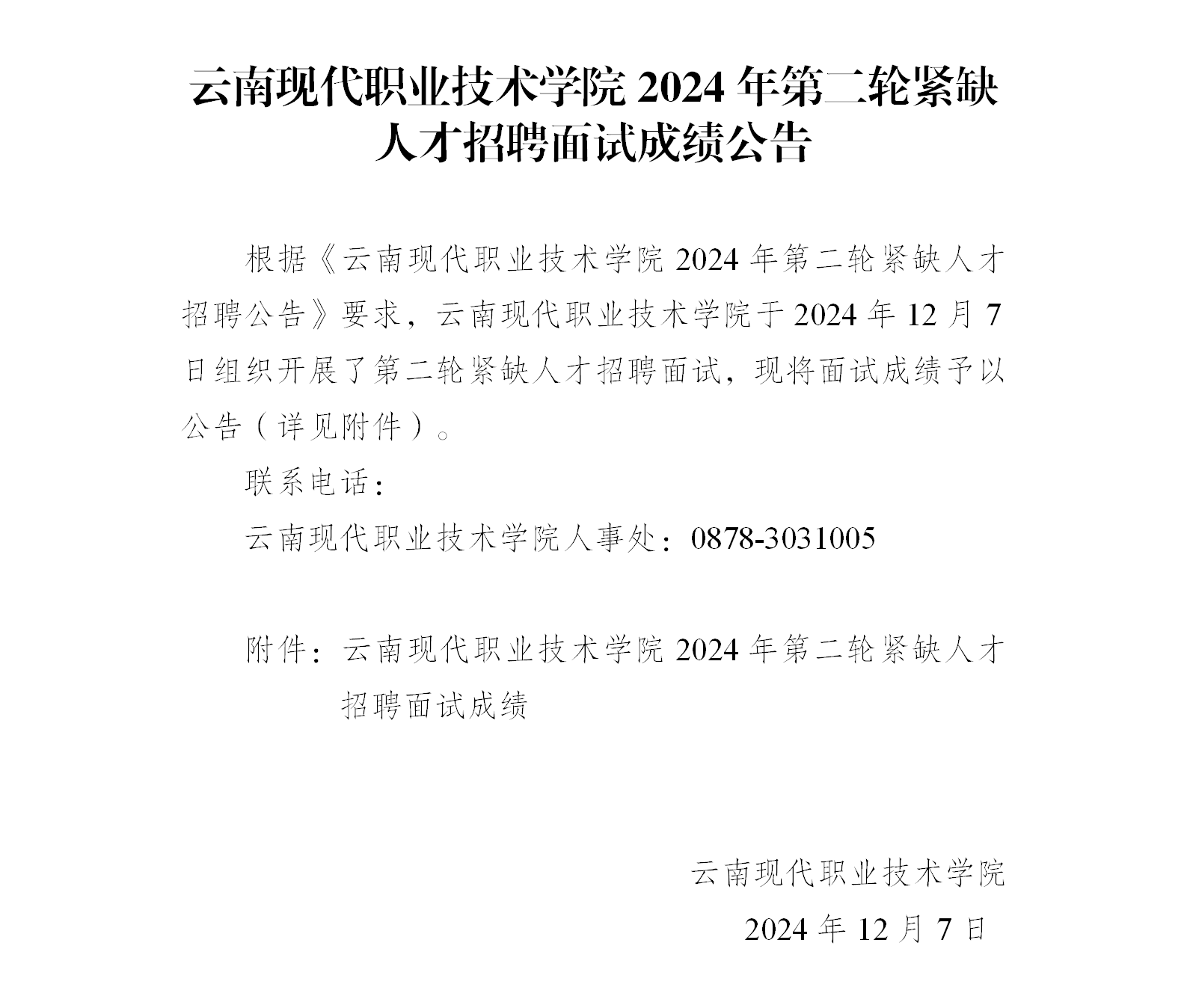 云南现代职业技术学院 2024 年第二轮紧缺人才招聘面试成绩公告

根据《云南现代职业技术学院 2024 年第二轮紧缺人才招聘公告》要求，云南现代职业技术学院于 2024 年 12 月 7 日组织开展了第二轮紧缺人才招聘面试，现将面试成绩予以公告（详见附件）。

联系电话：

云南现代职业技术学院人事处：0878-3031005

附件：云南现代职业技术学院 2024 年第二轮紧缺人才招聘面试成绩

云南现代职业技术学院

2024 年 12 月 7 日